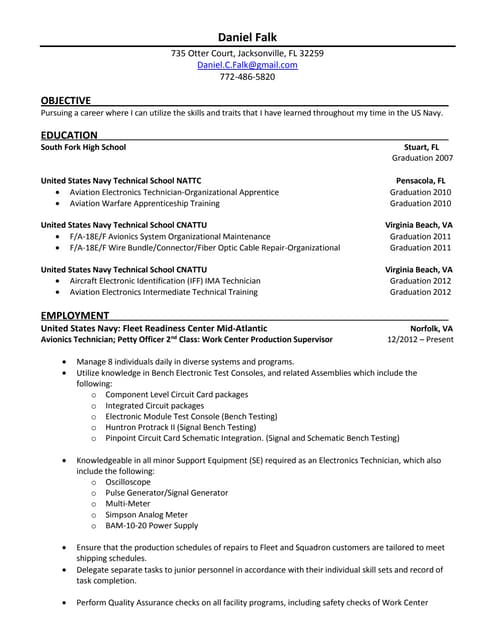 Daniel Falk
735 Otter Court, Jacksonville, FL 32259
Daniel.C.Falk@gmail.com
772-486-5820

OBJECTIVE
Pursuing a career where I can utilize the skills and traits that I have learned throughout my time in the US Navy.

EDUCATION
South Fork High School Stuart, FL
Graduation 2007

United States Navy Technical School NATTC Pensacola, FL
• Aviation Electronics Technician-Organizational Apprentice Graduation 2010
• Aviation Warfare Apprenticeship Training Graduation 2010

United States Navy Technical School CNATTU Virginia Beach, VA
• F/A-18E/F Avionics System Organizational Maintenance Graduation 2011
• F/A-18E/F Wire Bundle/Connector/Fiber Optic Cable Repair-Organizational Graduation 2011

United States Navy Technical School CNATTU Virginia Beach, VA
• Aircraft Electronic Identification (IFF) IMA Technician Graduation 2012
• Aviation Electronics Intermediate Technical Training Graduation 2012

EMPLOYMENT
United States Navy: Fleet Readiness Center Mid-Atlantic Norfolk, VA
Avionics Technician; Petty Officer 2$^{nd}$ Class: Work Center Production Supervisor 12/2012 – Present

• Manage 8 individuals daily in diverse systems and programs.
• Utilize knowledge in Bench Electronic Test Consoles, and related Assemblies which include the following:
o Component Level Circuit Card packages
o Integrated Circuit packages
o Electronic Module Test Console (Bench Testing)
o Huntron Protrack II (Signal Bench Testing)
o Pinpoint Circuit Card Schematic Integration. (Signal and Schematic Bench Testing)

• Knowledgeable in all minor Support Equipment (SE) required as an Electronics Technician, which also include the following:
o Oscilloscope
o Pulse Generator/Signal Generator
o Multi-Meter
o Simpson Analog Meter
o BAM-10-20 Power Supply

• Ensure that the production schedules of repairs to Fleet and Squadron customers are tailored to meet shipping schedules.
• Delegate separate tasks to junior personnel in accordance with their individual skill sets and record of task completion.

• Perform Quality Assurance checks on all facility programs, including safety checks of Work Center